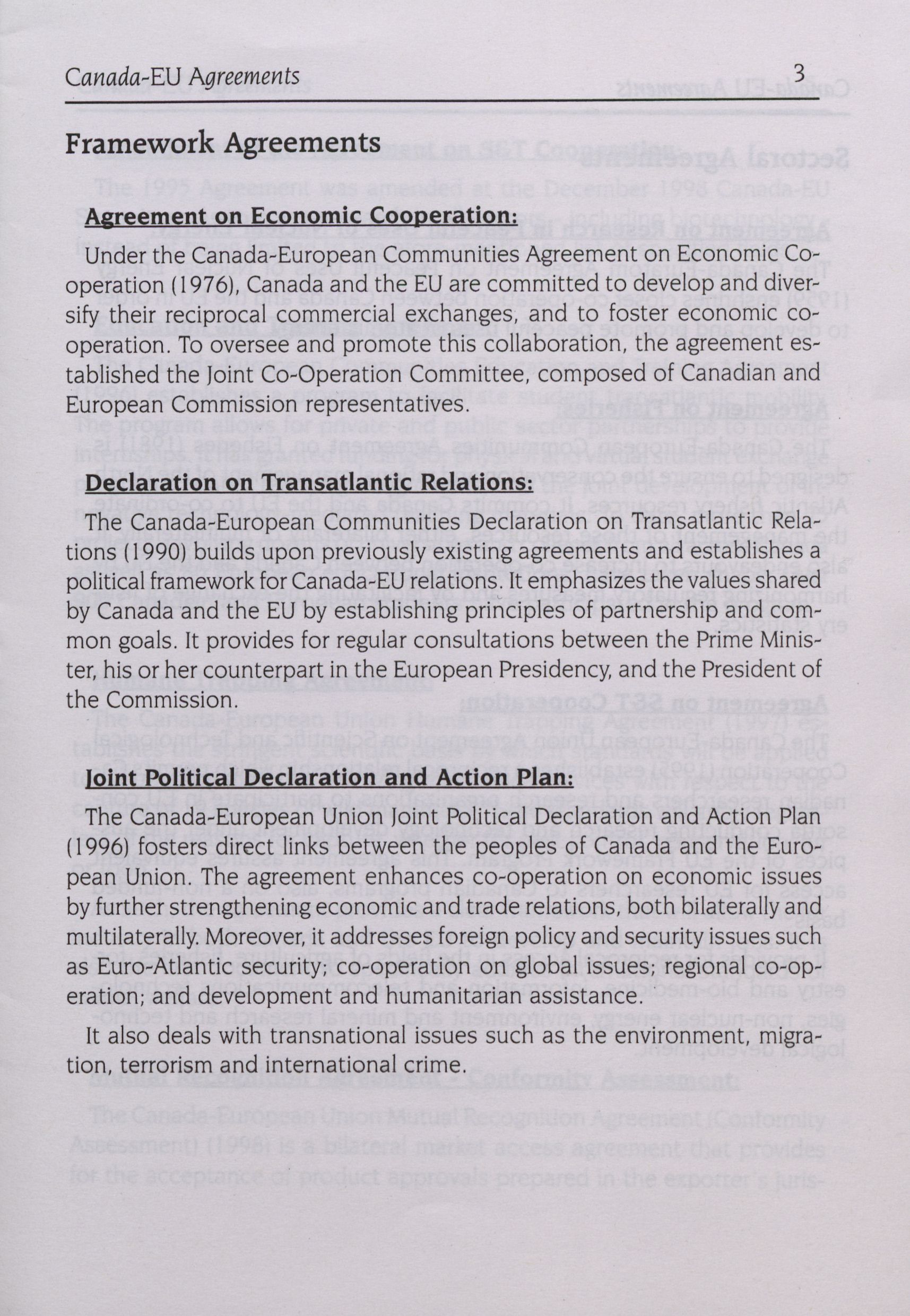 Canada-EU Agreements 3

Framework Agreements

Agreement on Economic Cooperation:

Under the Canada-European Communities Agreement on Economic Cooperation (1976), Canada and the EU are committed to develop and diversify their reciprocal commercial exchanges, and to foster economic cooperation. To oversee and promote this collaboration, the agreement established the Joint Co-Operation Committee, composed of Canadian and European Commission representatives.

Declaration on Transatlantic Relations:

The Canada-European Communities Declaration on Transatlantic Relations (1990) builds upon previously existing agreements and establishes a political framework for Canada-EU relations. It emphasizes the values shared by Canada and the EU by establishing principles of partnership and common goals. It provides for regular consultations between the Prime Minister, his or her counterpart in the European Presidency, and the President of the Commission.

Joint Political Declaration and Action Plan:

The Canada-European Union Joint Political Declaration and Action Plan (1996) fosters direct links between the peoples of Canada and the European Union. The agreement enhances co-operation on economic issues by further strengthening economic and trade relations, both bilaterally and multilaterally. Moreover, it addresses foreign policy and security issues such as Euro-Atlantic security; co-operation on global issues; regional co-operation; and development and humanitarian assistance.

It also deals with transnational issues such as the environment, migration, terrorism and international crime.